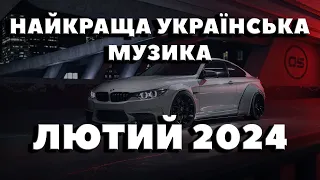 НАЙКРАЩА УКРАЇНСЬКА МУЗИКА

QS

ЛЮТИЙ 2024